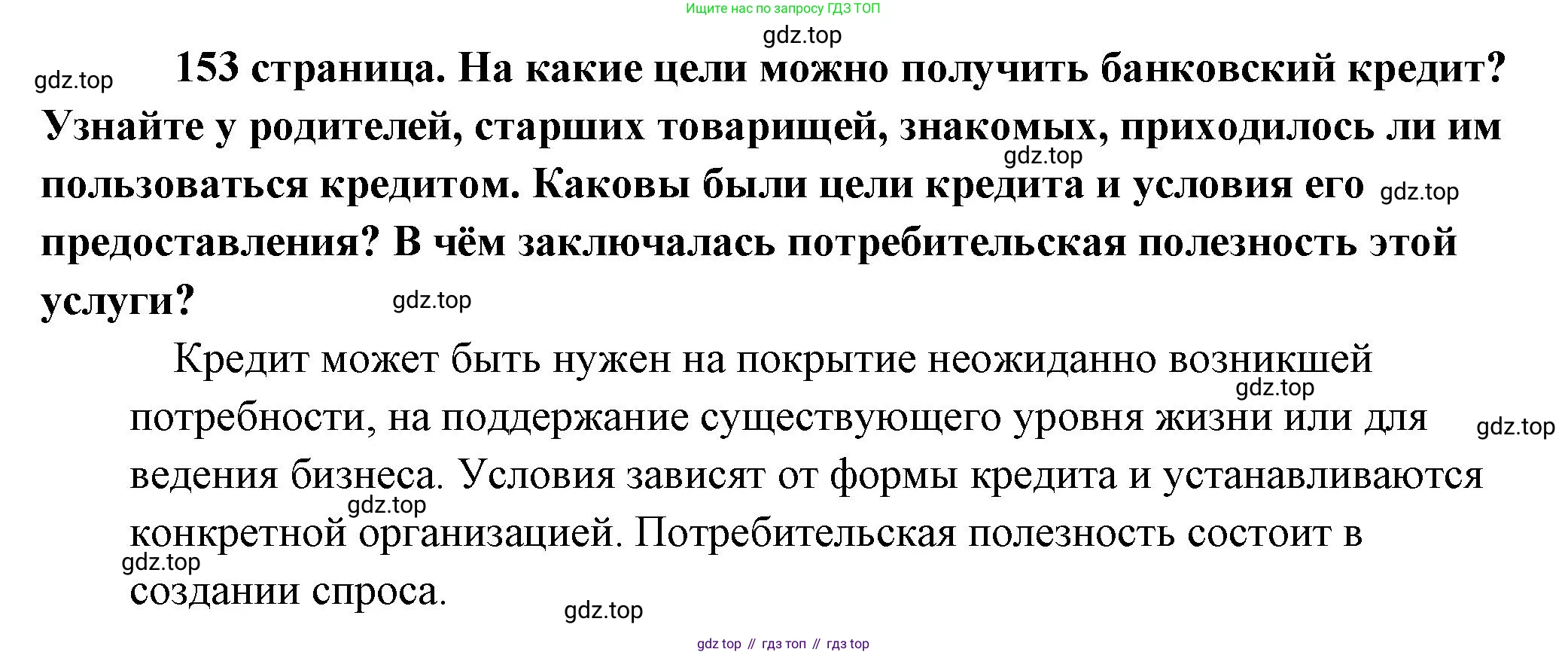 Ищите нас по запросу ГДЗ ТОП

153 страница. На какие цели можно получить банковский кредит? Узнайте у родителей, старших товарищей, знакомых, приходилось ли им пользоваться кредитом. Каковы были цели кредита и условия его предоставления? В чём заключалась потребительская полезность этой услуги?

Кредит может быть нужен на покрытие неожиданно возникшей потребности, на поддержание существующего уровня жизни или для ведения бизнеса. Условия зависят от формы кредита и устанавливаются конкретной организацией. Потребительская полезность состоит в создании спроса.

gdz top // гдз топ // гдз top

gdz.top